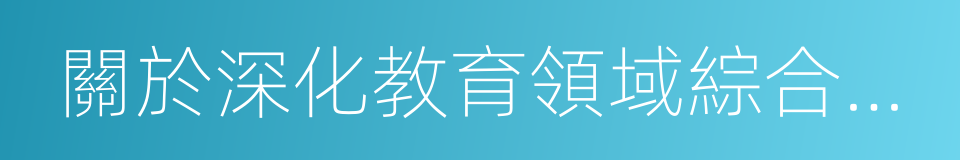 關於深化教育領域綜合...